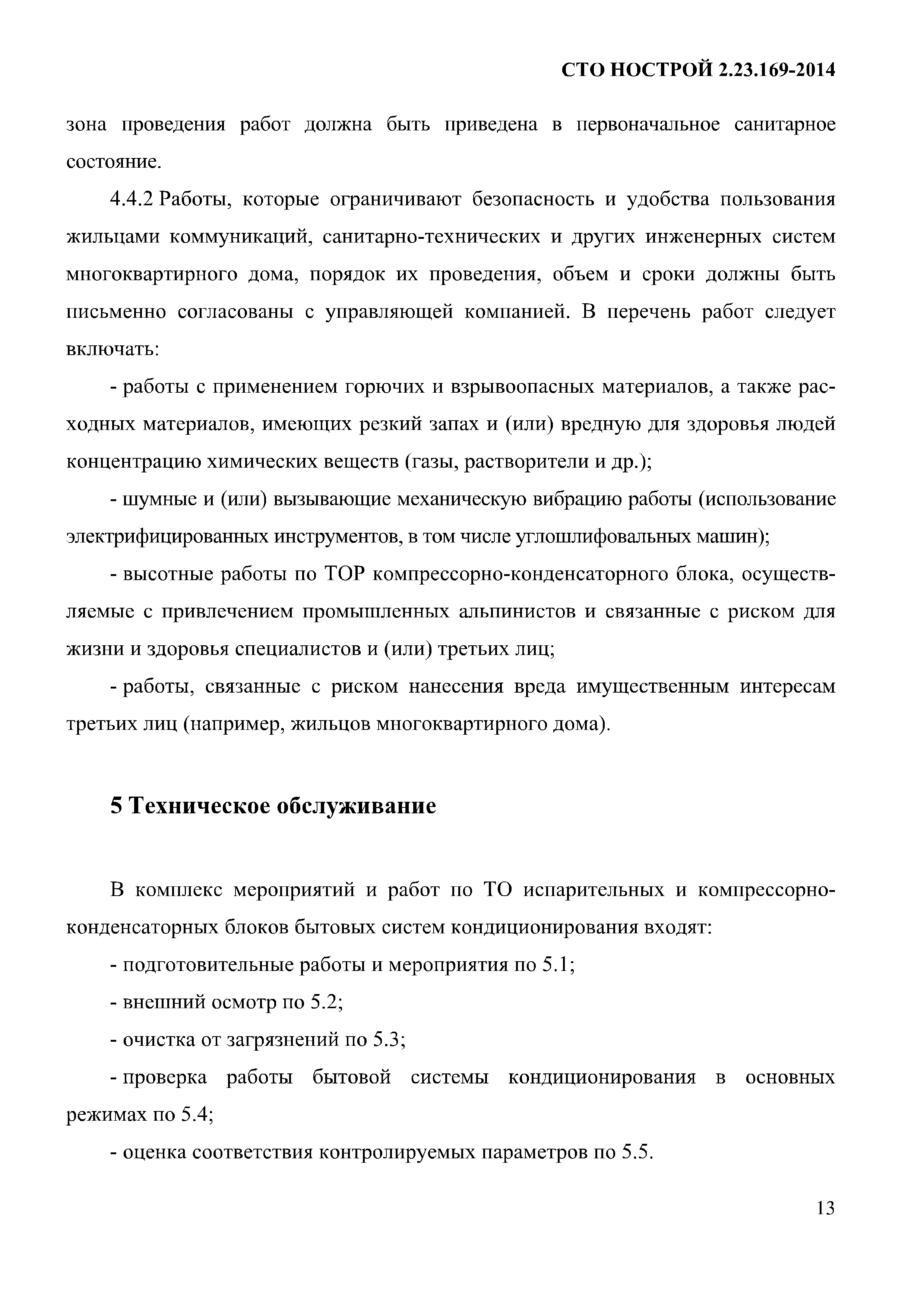 СТО НОСТРОЙ 2.23.169-2014

зона проведения работ должна быть приведена в первоначальное санитарное состояние.

4.4.2 Работы, которые ограничивают безопасность и удобства пользования жильцами коммуникаций, санитарно-технических и других инженерных систем многоквартирного дома, порядок их проведения, объем и сроки должны быть письменно согласованы с управляющей компанией. В перечень работ следует включать:

- работы с применением горючих и взрывоопасных материалов, а также расходных материалов, имеющих резкий запах и (или) вредную для здоровья людей концентрацию химических веществ (газы, растворители и др.);

- шумные и (или) вызывающие механическую вибрацию работы (использование электрифицированных инструментов, в том числе углошлифовальных машин);

- высотные работы по ТОР компрессорно-конденсаторного блока, осуществляемые с привлечением промышленных альпинистов и связанные с риском для жизни и здоровья специалистов и (или) третьих лиц;

- работы, связанные с риском нанесения вреда имущественным интересам третьих лиц (например, жильцов многоквартирного дома).

5 Техническое обслуживание

В комплекс мероприятий и работ по ТО испарительных и компрессорно-конденсаторных блоков бытовых систем кондиционирования входят:

- подготовительные работы и мероприятия по 5.1;

- внешний осмотр по 5.2;

- очистка от загрязнений по 5.3;

- проверка работы бытовой системы кондиционирования в основных режимах по 5.4;

- оценка соответствия контролируемых параметров по 5.5.

13